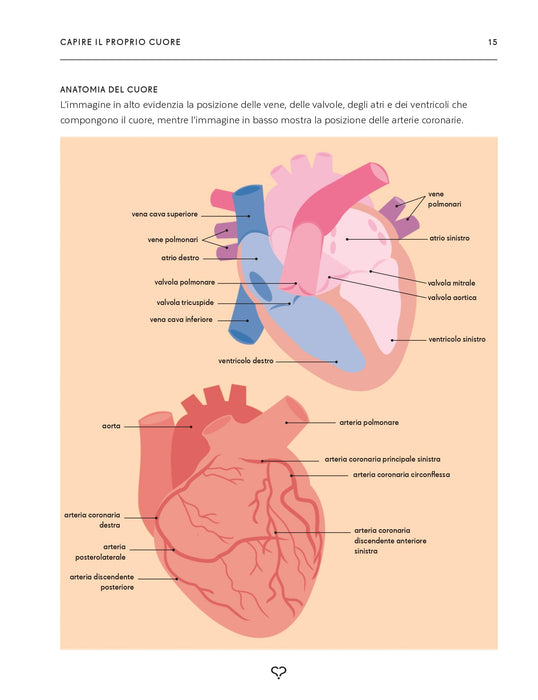 CAPIRE IL PROPRIO CUORE

15

ANATOMIA DEL CUORE

L'immagine in alto evidenzia la posizione delle vene, delle valvole, degli atri e dei ventricoli che compongono il cuore, mentre l'immagine in basso mostra la posizione delle arterie coronarie.

vena cava superiore

vene polmonari

atrio destro

valvola polmonare

valvola tricuspide

vena cava inferiore

ventricolo destro

vene polmonari

atrio sinistro

valvola mitrale

valvola aortica

ventricolo sinistro

aorta

arteria coronaria destra

arteria posterolaterale

arteria discendente posteriore

arteria polmonare

arteria coronaria principale sinistra

arteria coronaria circonflessa

arteria coronaria discendente anteriore sinistra